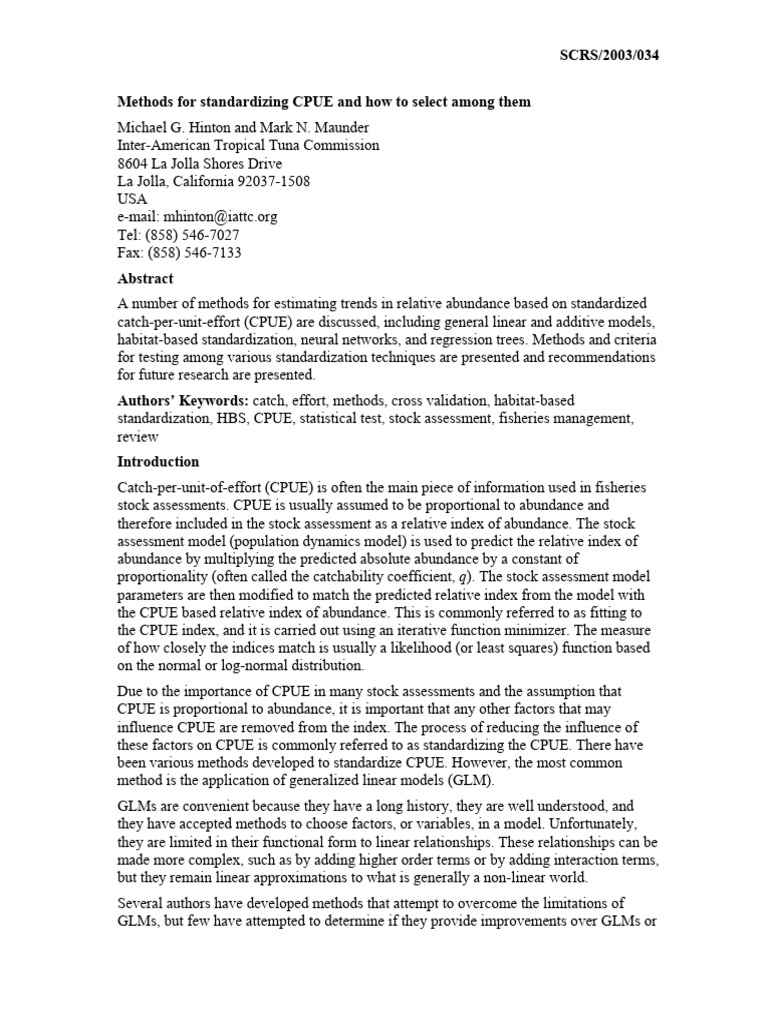 SCRS/2003/034

Methods for standardizing CPUE and how to select among them

Michael G. Hinton and Mark N. Maunder
Inter-American Tropical Tuna Commission
8604 La Jolla Shores Drive
La Jolla, California 92037-1508
USA
e-mail: mhinton@iattc.org
Tel: (858) 546-7027
Fax: (858) 546-7133

Abstract

A number of methods for estimating trends in relative abundance based on standardized catch-per-unit-effort (CPUE) are discussed, including general linear and additive models, habitat-based standardization, neural networks, and regression trees. Methods and criteria for testing among various standardization techniques are presented and recommendations for future research are presented.

Authors' Keywords: catch, effort, methods, cross validation, habitat-based standardization, HBS, CPUE, statistical test, stock assessment, fisheries management, review

Introduction

Catch-per-unit-of-effort (CPUE) is often the main piece of information used in fisheries stock assessments. CPUE is usually assumed to be proportional to abundance and therefore included in the stock assessment as a relative index of abundance. The stock assessment model (population dynamics model) is used to predict the relative index of abundance by multiplying the predicted absolute abundance by a constant of proportionality (often called the catchability coefficient, $q$). The stock assessment model parameters are then modified to match the predicted relative index from the model with the CPUE based relative index of abundance. This is commonly referred to as fitting to the CPUE index, and it is carried out using an iterative function minimizer. The measure of how closely the indices match is usually a likelihood (or least squares) function based on the normal or log-normal distribution.

Due to the importance of CPUE in many stock assessments and the assumption that CPUE is proportional to abundance, it is important that any other factors that may influence CPUE are removed from the index. The process of reducing the influence of these factors on CPUE is commonly referred to as standardizing the CPUE. There have been various methods developed to standardize CPUE. However, the most common method is the application of generalized linear models (GLM).

GLMs are convenient because they have a long history, they are well understood, and they have accepted methods to choose factors, or variables, in a model. Unfortunately, they are limited in their functional form to linear relationships. These relationships can be made more complex, such as by adding higher order terms or by adding interaction terms, but they remain linear approximations to what is generally a non-linear world.

Several authors have developed methods that attempt to overcome the limitations of GLMs, but few have attempted to determine if they provide improvements over GLMs or